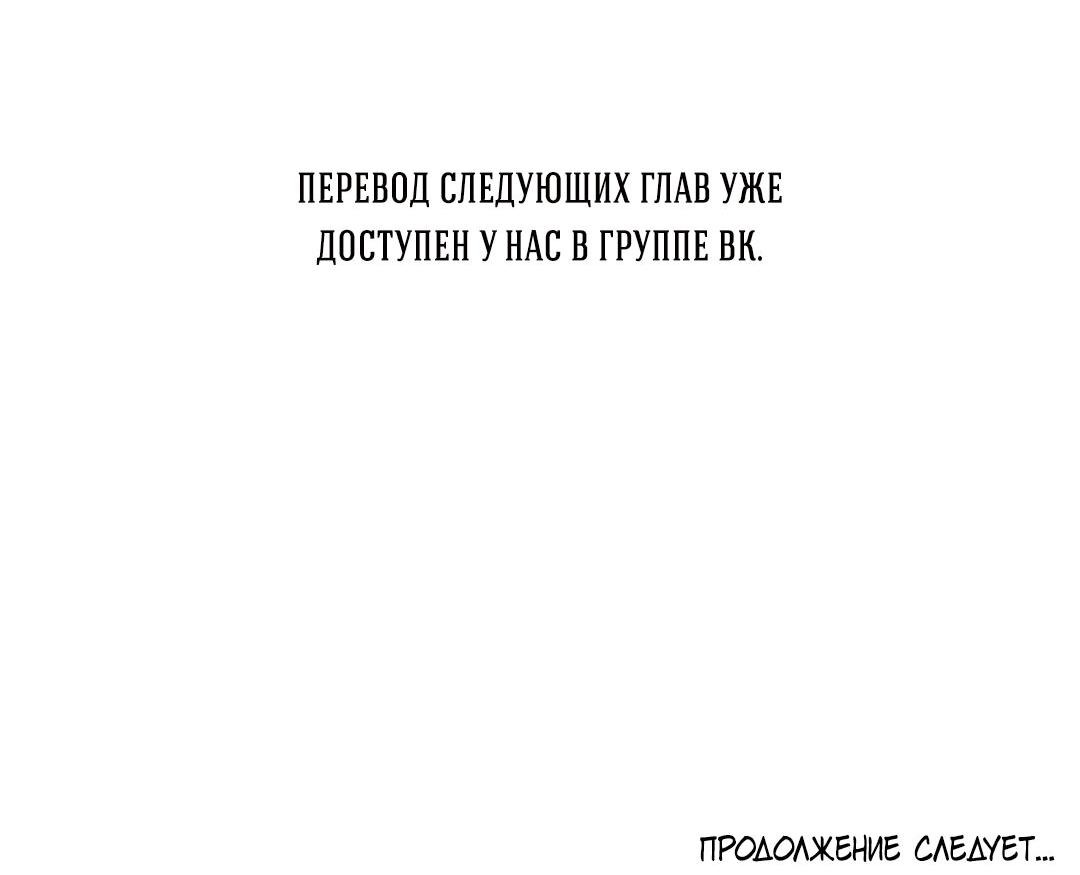 ПЕРЕВОД СЛЕДУЮЩИХ ГЛАВ УЖЕ ДОСТУПЕН У НАС В ГРУППЕ ВК.

ПРОДОЛЖЕНИЕ СЛЕДУЕТ...